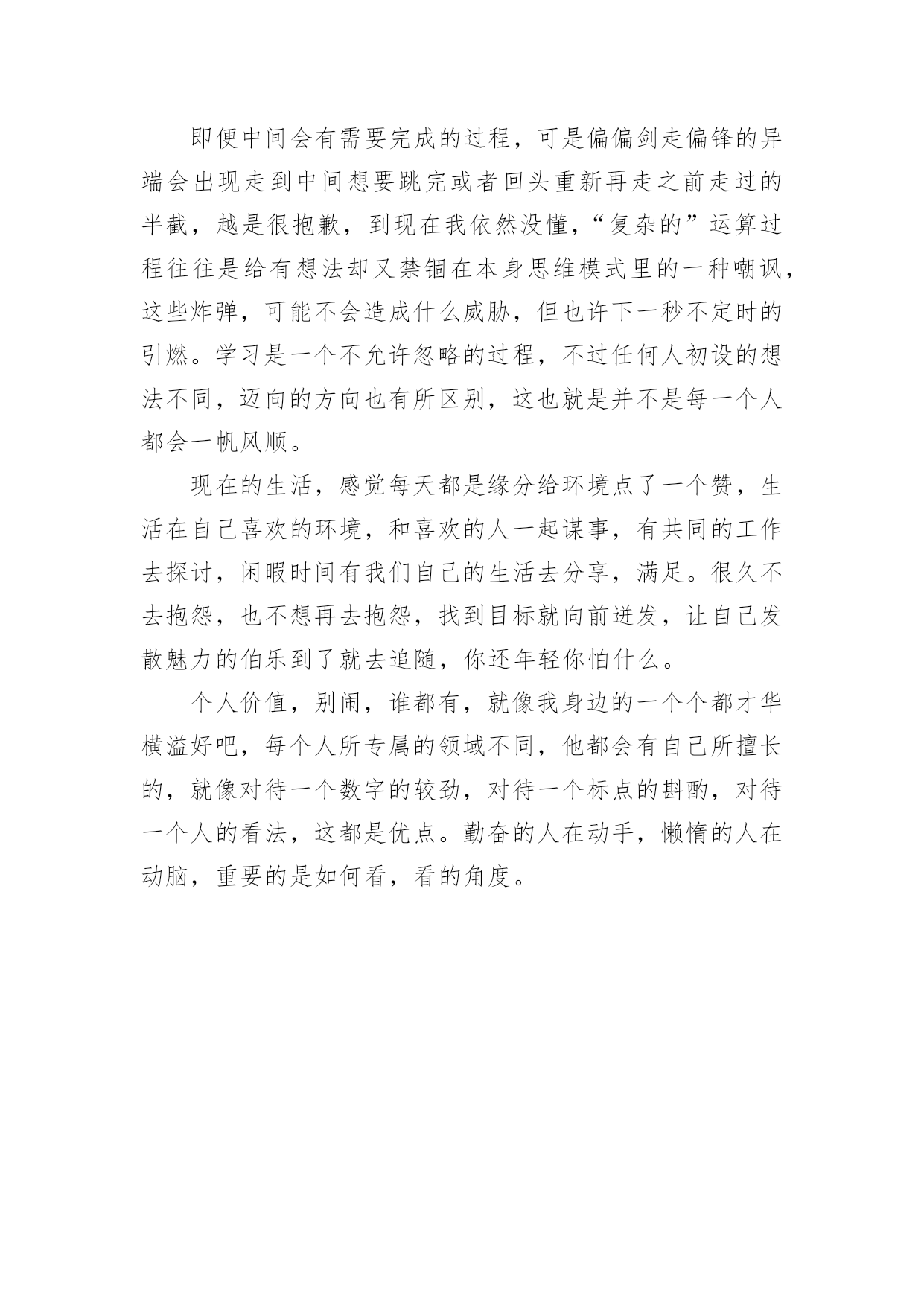 即便中间会有需要完成的过程，可是偏偏剑走偏锋的异端会出现走到中间想要跳完或者回头重新再走之前走过的半截，越是很抱歉，到现在我依然没懂，“复杂的”运算过程往往是给有想法却又禁锢在本身思维模式里的一种嘲讽，这些炸弹，可能不会造成什么威胁，但也许下一秒不定时的引燃。学习是一个不允许忽略的过程，不过任何人初设的想法不同，迈向的方向也有所区别，这也就是并不是每一个人都会一帆风顺。

现在的生活，感觉每天都是缘分给环境点了一个赞，生活在自己喜欢的环境，和喜欢的人一起谋事，有共同的工作去探讨，闲暇时间有我们自己的生活去分享，满足。很久不去抱怨，也不想再去抱怨，找到目标就向前迸发，让自己发散魅力的伯乐到了就去追随，你还年轻你怕什么。

个人价值，别闹，谁都有，就像我身边的一个个都才华横溢好吧，每个人所专属的领域不同，他都会有自己所擅长的，就像对待一个数字的较劲，对待一个标点的斟酌，对待一个人的看法，这都是优点。勤奋的人在动手，懒惰的人在动脑，重要的是如何看，看的角度。